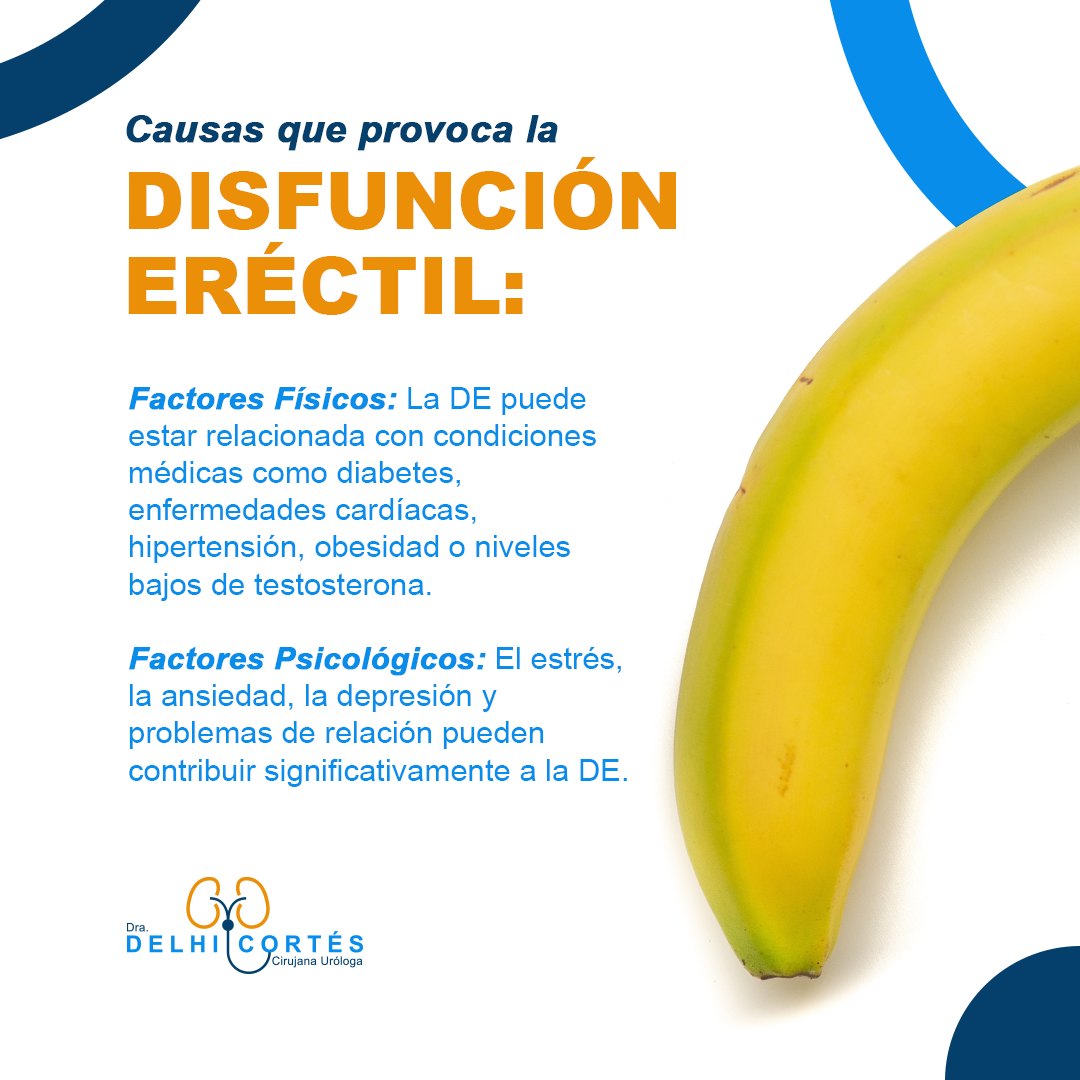 Causas que provoca la
DISFUNCIÓN ERÉCTIL:

Factores Físicos: La DE puede estar relacionada con condiciones médicas como diabetes, enfermedades cardíacas, hipertensión, obesidad o niveles bajos de testosterona.

Factores Psicológicos: El estrés, la ansiedad, la depresión y problemas de relación pueden contribuir significativamente a la DE.

Dra.
DELHI CORTÉS
Cirujana Uróloga